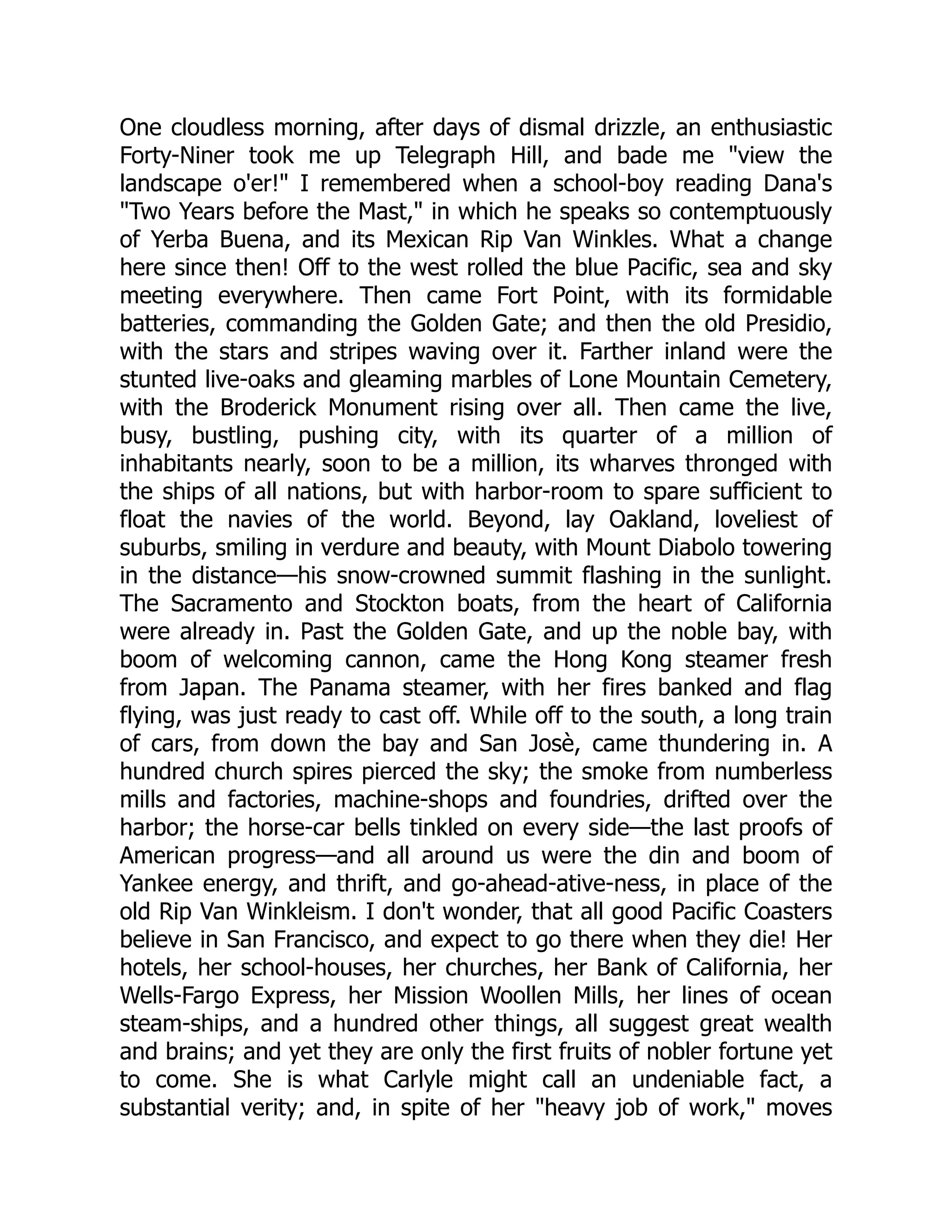 One cloudless morning, after days of dismal drizzle, an enthusiastic Forty-Niner took me up Telegraph Hill, and bade me "view the landscape o'er!" I remembered when a school-boy reading Dana's "Two Years before the Mast," in which he speaks so contemptuously of Yerba Buena, and its Mexican Rip Van Winkles. What a change here since then! Off to the west rolled the blue Pacific, sea and sky meeting everywhere. Then came Fort Point, with its formidable batteries, commanding the Golden Gate; and then the old Presidio, with the stars and stripes waving over it. Farther inland were the stunted live-oaks and gleaming marbles of Lone Mountain Cemetery, with the Broderick Monument rising over all. Then came the live, busy, bustling, pushing city, with its quarter of a million of inhabitants nearly, soon to be a million, its wharves thronged with the ships of all nations, but with harbor-room to spare sufficient to float the navies of the world. Beyond, lay Oakland, loveliest of suburbs, smiling in verdure and beauty, with Mount Diabolo towering in the distance—his snow-crowned summit flashing in the sunlight. The Sacramento and Stockton boats, from the heart of California were already in. Past the Golden Gate, and up the noble bay, with boom of welcoming cannon, came the Hong Kong steamer fresh from Japan. The Panama steamer, with her fires banked and flag flying, was just ready to cast off. While off to the south, a long train of cars, from down the bay and San Josè, came thundering in. A hundred church spires pierced the sky; the smoke from numberless mills and factories, machine-shops and foundries, drifted over the harbor; the horse-car bells tinkled on every side—the last proofs of American progress—and all around us were the din and boom of Yankee energy, and thrift, and go-ahead-ative-ness, in place of the old Rip Van Winkleism. I don't wonder, that all good Pacific Coasters believe in San Francisco, and expect to go there when they die! Her hotels, her school-houses, her churches, her Bank of California, her Wells-Fargo Express, her Mission Woollen Mills, her lines of ocean steam-ships, and a hundred other things, all suggest great wealth and brains; and yet they are only the first fruits of nobler fortune yet to come. She is what Carlyle might call an undeniable fact, a substantial verity; and, in spite of her "heavy job of work," moves